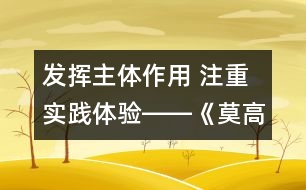 发挥主体作用 注重实践体验——《莫高